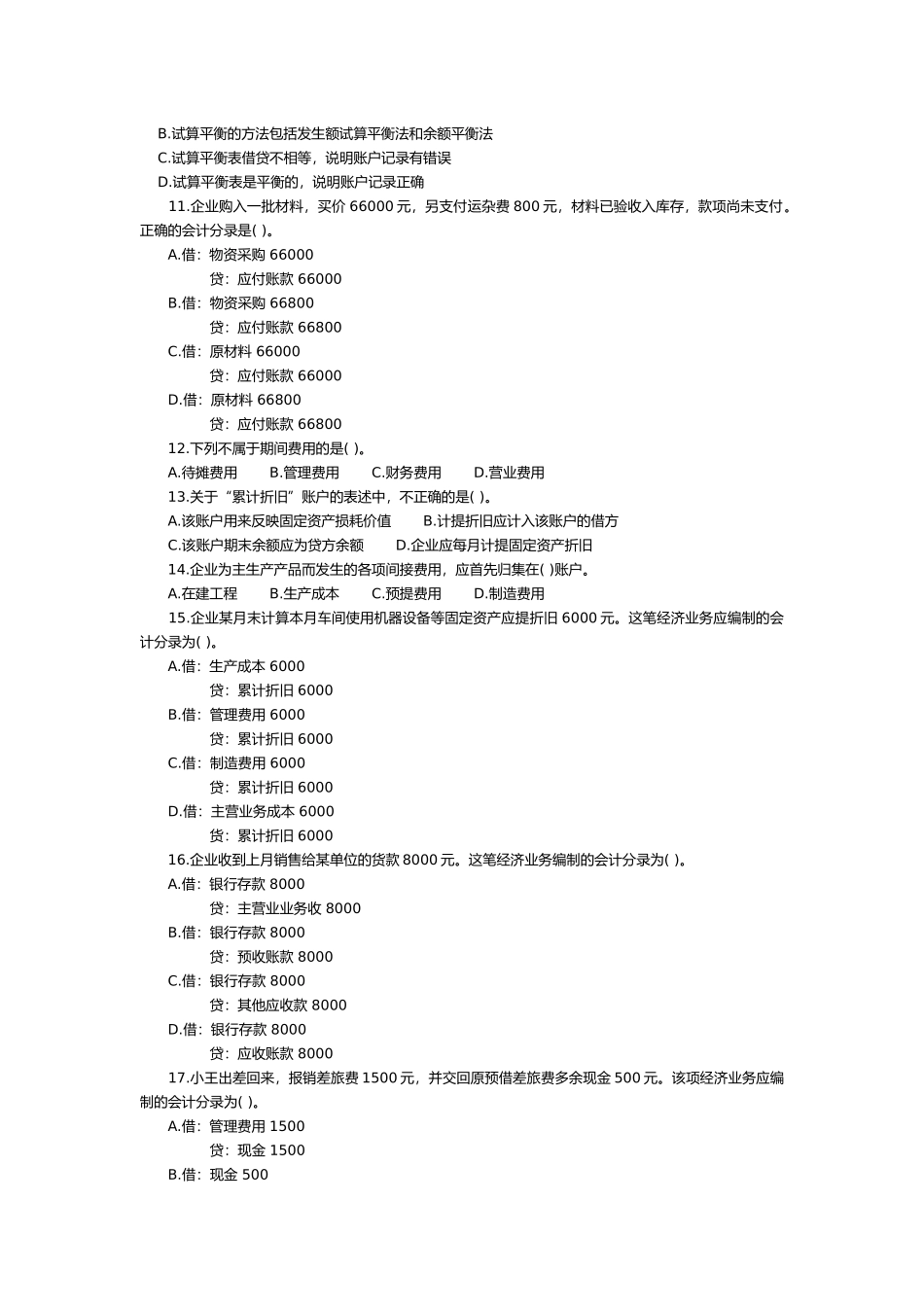 B.试算平衡的方法包括发生额试算平衡法和余额平衡法
C.试算平衡表借贷不相等，说明账户记录有错误
D.试算平衡表是平衡的，说明账户记录正确

11.企业购入一批材料，买价 66000 元，另支付运杂费 800 元，材料已验收入库存，款项尚未支付。正确的会计分录是( )。
A.借：物资采购 66000
贷：应付账款 66000
B.借：物资采购 66800
贷：应付账款 66800
C.借：原材料 66000
贷：应付账款 66000
D.借：原材料 66800
贷：应付账款 66800

12.下列不属于期间费用的是( )。
A.待摊费用　B.管理费用　C.财务费用　D.营业费用

13.关于“累计折旧”账户的表述中，不正确的是( )。
A.该账户用来反映固定资产损耗价值　B.计提折旧应计入该账户的借方
C.该账户期末余额应为贷方余额　D.企业应每月计提固定资产折旧

14.企业为主生产产品而发生的各项间接费用，应首先归集在( )账户。
A.在建工程　B.生产成本　C.预提费用　D.制造费用

15.企业某月末计算本月车间使用机器设备等固定资产应提折旧 6000 元。这笔经济业务应编制的会计分录为( )。
A.借：生产成本 6000
贷：累计折旧 6000
B.借：管理费用 6000
贷：累计折旧 6000
C.借：制造费用 6000
贷：累计折旧 6000
D.借：主营业务成本 6000
贷：累计折旧 6000

16.企业收到上月销售给某单位的货款 8000 元。这笔经济业务编制的会计分录为( )。
A.借：银行存款 8000
贷：主营业业务收 8000
B.借：银行存款 8000
贷：预收账款 8000
C.借：银行存款 8000
贷：其他应收款 8000
D.借：银行存款 8000
贷：应收账款 8000

17.小王出差回来，报销差旅费 1500 元，并交回原预借差旅费多余现金 500 元。该项经济业务应编制的会计分录为( )。
A.借：管理费用 1500
贷：现金 1500
B.借：现金 500